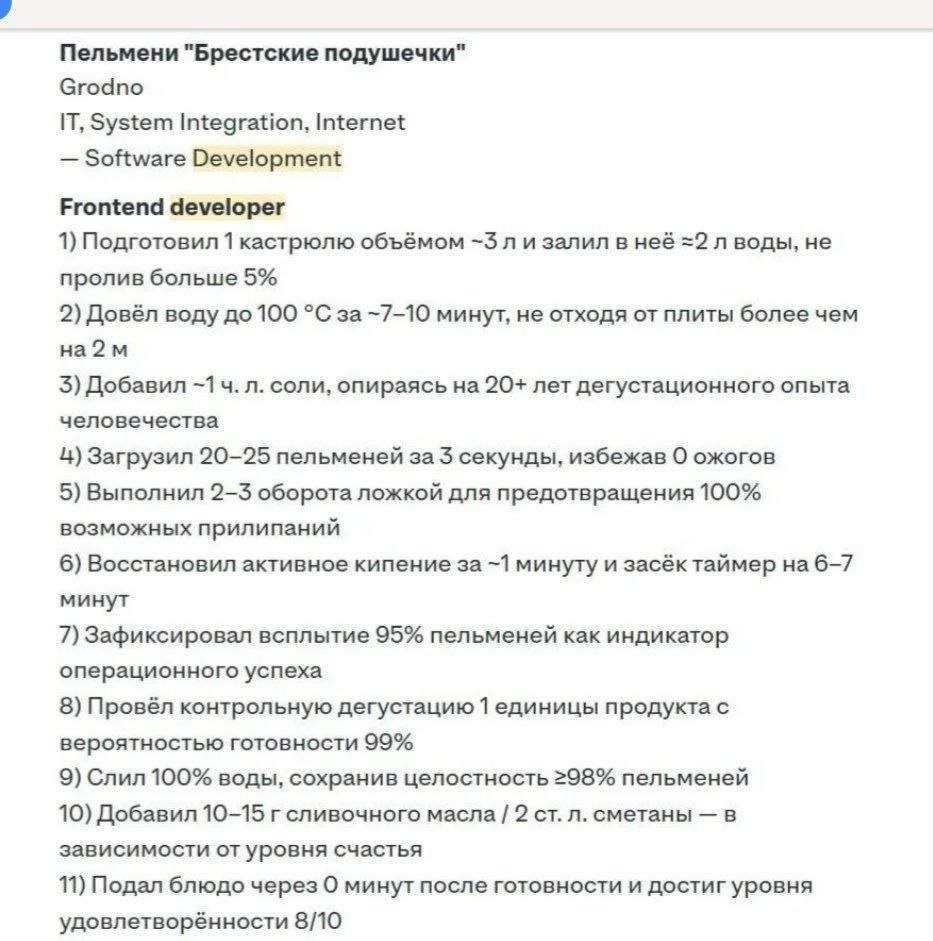 Пельмени "Брестские подушечки"
Grodno
IT, System Integration, Internet
— Software Development

Frontend developer
1) Подготовил 1 кастрюлю объёмом ~3 л и залил в неё ≈2 л воды, не пролив больше 5%
2) Довёл воду до 100 °C за ~7–10 минут, не отходя от плиты более чем на 2 м
3) Добавил ~1 ч. л. соли, опираясь на 20+ лет дегустационного опыта человечества
4) Загрузил 20–25 пельменей за 3 секунды, избежав 0 ожогов
5) Выполнил 2–3 оборота ложкой для предотвращения 100% возможных прилипаний
6) Восстановил активное кипение за ~1 минуту и засёк таймер на 6–7 минут
7) Зафиксировал всплытие 95% пельменей как индикатор операционного успеха
8) Провёл контрольную дегустацию 1 единицы продукта с вероятностью готовности 99%
9) Слил 100% воды, сохранив целостность ≥98% пельменей
10) Добавил 10–15 г сливочного масла / 2 ст. л. сметаны — в зависимости от уровня счастья
11) Подал блюдо через 0 минут после готовности и достиг уровня удовлетворённости 8/10